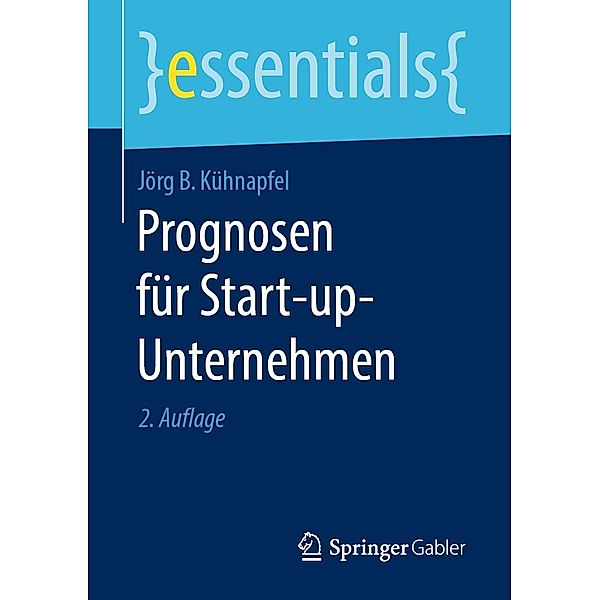 }essentials{

Jörg B. Kühnapfel

Prognosen für Start-up-Unternehmen

2. Auflage

Springer Gabler